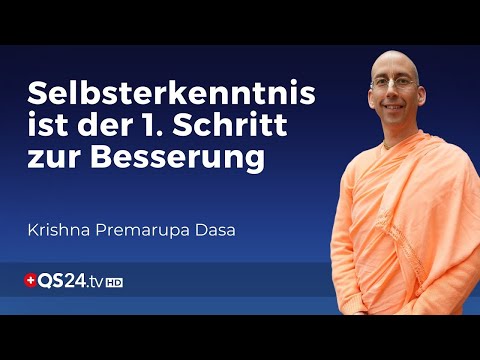 Selbsterkenntnis ist der 1. Schritt zur Besserung

Krishna Premarupa Dasa

QS24.tv HD